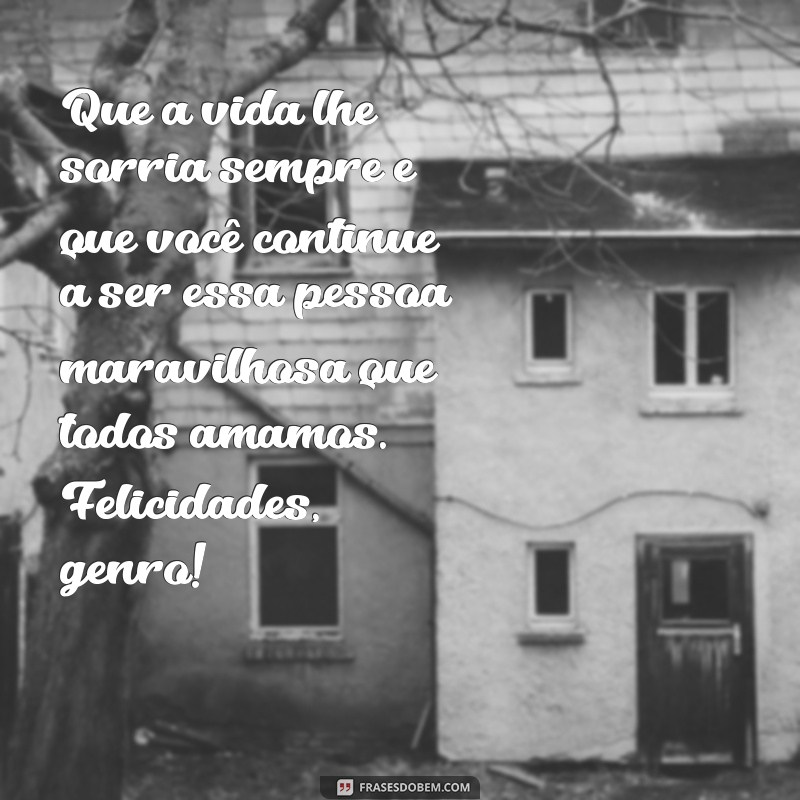 Que a vida lhe sorria sempre e que você continue a ser essa pessoa maravilhosa que todos amamos. Felicidades, genro!

FRASESDOBEM.COM